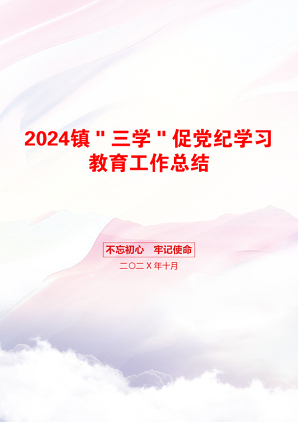 2024镇"三学"促党纪学习教育工作总结

不忘初心　牢记使命

二〇二X年十月